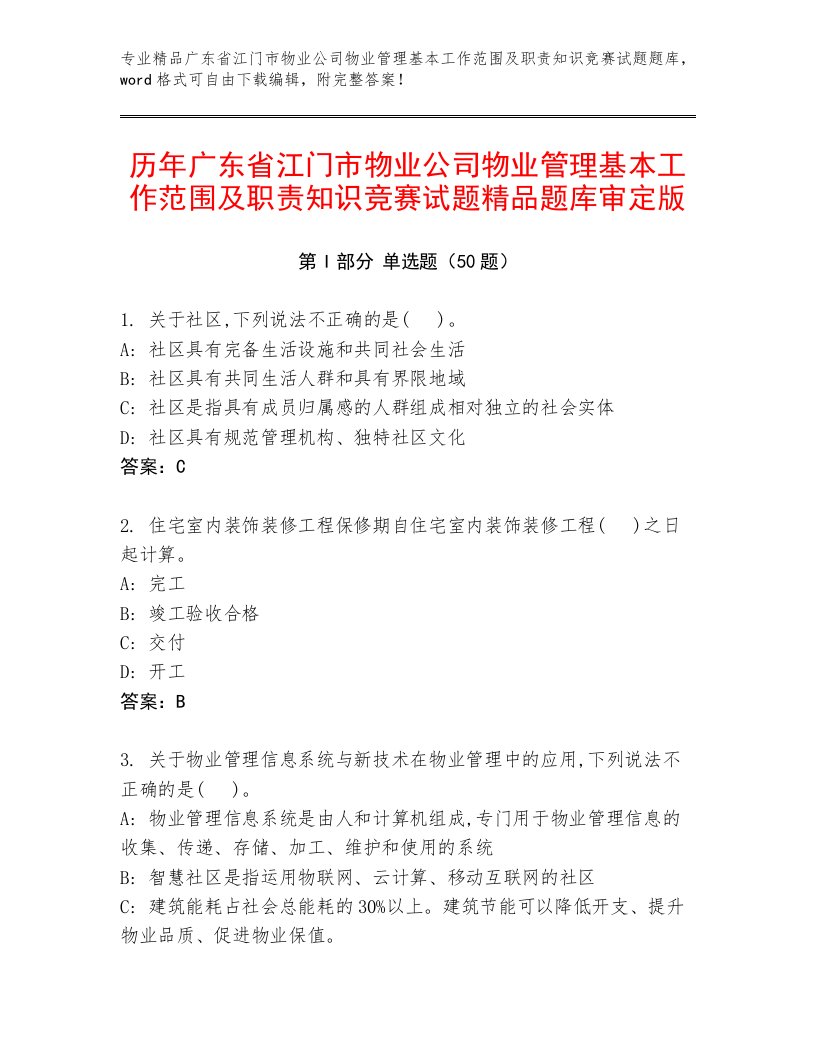 专业精品广东省江门市物业公司物业管理基本工作范围及职责知识竞赛试题题库，word格式可自由下载编辑，附完整答案！

历年广东省江门市物业公司物业管理基本工作范围及职责知识竞赛试题精品题库审定版

第Ⅰ部分 单选题（50题）

1. 关于社区,下列说法不正确的是( )。
A: 社区具有完备生活设施和共同社会生活
B: 社区具有共同生活人群和具有界限地域
C: 社区是指具有成员归属感的人群组成相对独立的社会实体
D: 社区具有规范管理机构、独特社区文化
答案：C

2. 住宅室内装饰装修工程保修期自住宅室内装饰装修工程( )之日起计算。
A: 完工
B: 竣工验收合格
C: 交付
D: 开工
答案：B

3. 关于物业管理信息系统与新技术在物业管理中的应用,下列说法不正确的是( )。
A: 物业管理信息系统是由人和计算机组成,专门用于物业管理信息的收集、传递、存储、加工、维护和使用的系统
B: 智慧社区是指运用物联网、云计算、移动互联网的社区
C: 建筑能耗占社会总能耗的30%以上。建筑节能可以降低开支、提升物业品质、促进物业保值。